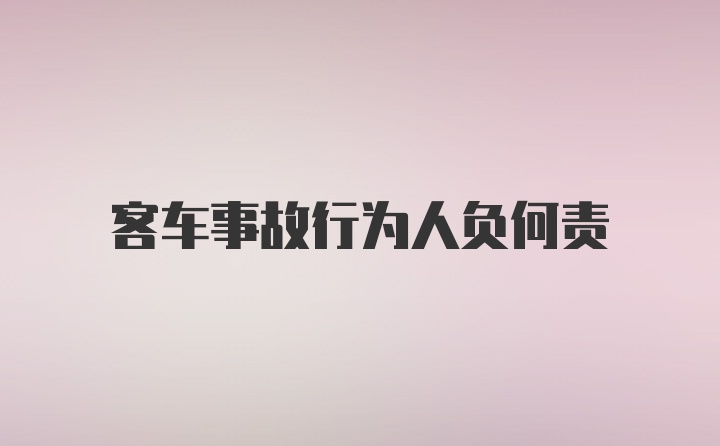 客车事故行为人负何责